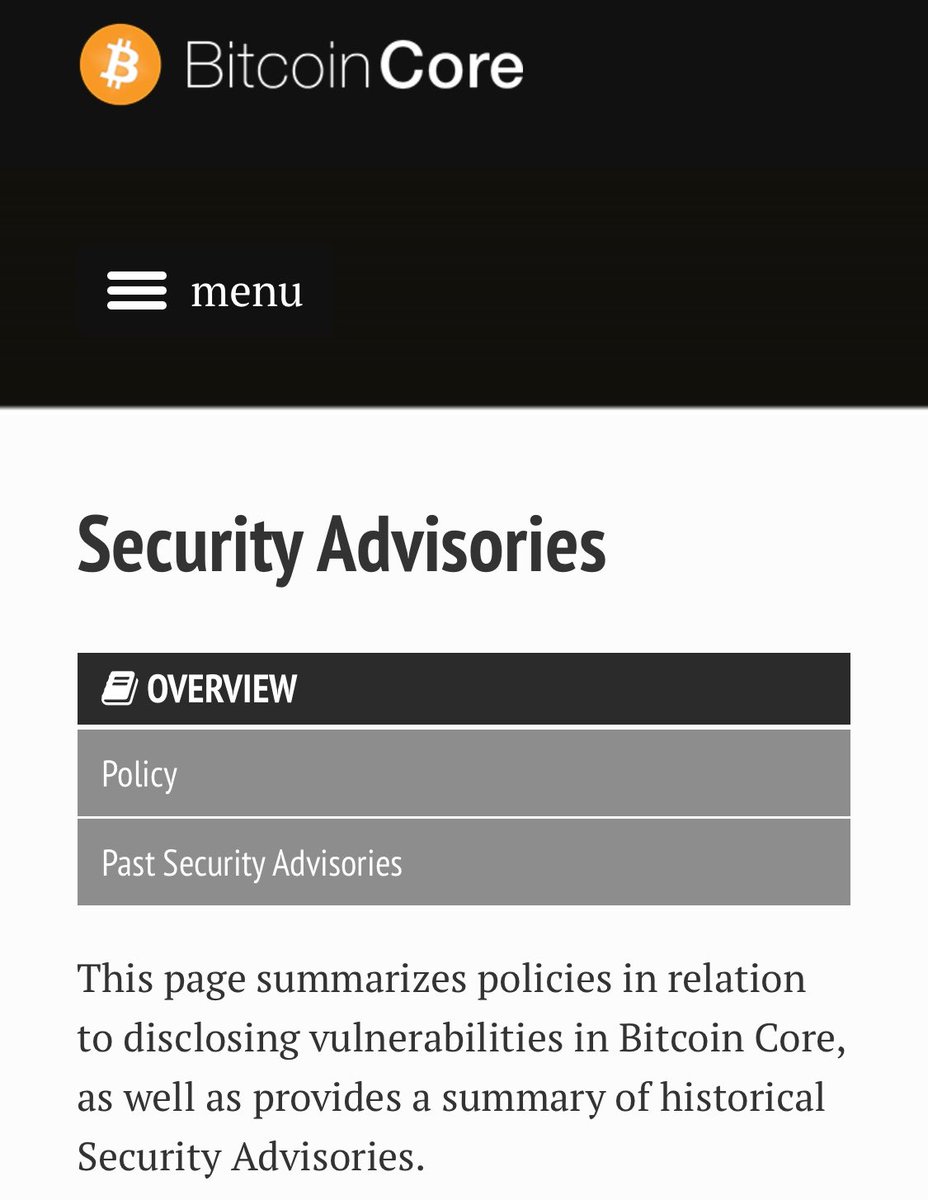 Bitcoin Core

menu

Security Advisories

OVERVIEW

Policy

Past Security Advisories

This page summarizes policies in relation to disclosing vulnerabilities in Bitcoin Core, as well as provides a summary of historical Security Advisories.